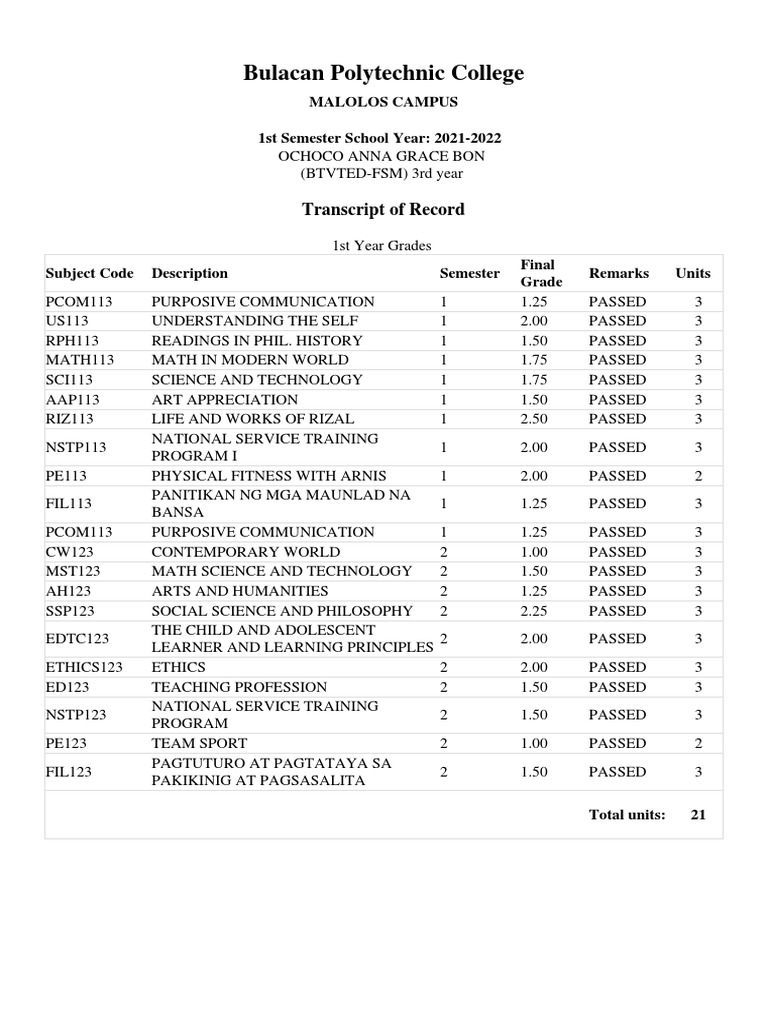 Bulacan Polytechnic College

MALOLOS CAMPUS

1st Semester School Year: 2021-2022
OCHOCO ANNA GRACE BON
(BTVTED-FSM) 3rd year

Transcript of Record

1st Year Grades

| Subject Code | Description | Semester | Final Grade | Remarks | Units |
|---|---|---|---|---|---|
| PCOM113 | PURPOSIVE COMMUNICATION | 1 | 1.25 | PASSED | 3 |
| US113 | UNDERSTANDING THE SELF | 1 | 2.00 | PASSED | 3 |
| RPH113 | READINGS IN PHIL. HISTORY | 1 | 1.50 | PASSED | 3 |
| MATH113 | MATH IN MODERN WORLD | 1 | 1.75 | PASSED | 3 |
| SCI113 | SCIENCE AND TECHNOLOGY | 1 | 1.75 | PASSED | 3 |
| AAP113 | ART APPRECIATION | 1 | 1.50 | PASSED | 3 |
| RIZ113 | LIFE AND WORKS OF RIZAL | 1 | 2.50 | PASSED | 3 |
| NSTP113 | NATIONAL SERVICE TRAINING PROGRAM I | 1 | 2.00 | PASSED | 3 |
| PE113 | PHYSICAL FITNESS WITH ARNIS | 1 | 2.00 | PASSED | 2 |
| FIL113 | PANITIKAN NG MGA MAUNLAD NA BANSA | 1 | 1.25 | PASSED | 3 |
| PCOM113 | PURPOSIVE COMMUNICATION | 1 | 1.25 | PASSED | 3 |
| CW123 | CONTEMPORARY WORLD | 2 | 1.00 | PASSED | 3 |
| MST123 | MATH SCIENCE AND TECHNOLOGY | 2 | 1.50 | PASSED | 3 |
| AH123 | ARTS AND HUMANITIES | 2 | 1.25 | PASSED | 3 |
| SSP123 | SOCIAL SCIENCE AND PHILOSOPHY | 2 | 2.25 | PASSED | 3 |
| EDTC123 | THE CHILD AND ADOLESCENT LEARNER AND LEARNING PRINCIPLES | 2 | 2.00 | PASSED | 3 |
| ETHICS123 | ETHICS | 2 | 2.00 | PASSED | 3 |
| ED123 | TEACHING PROFESSION | 2 | 1.50 | PASSED | 3 |
| NSTP123 | NATIONAL SERVICE TRAINING PROGRAM | 2 | 1.50 | PASSED | 3 |
| PE123 | TEAM SPORT | 2 | 1.00 | PASSED | 2 |
| FIL123 | PAGTUTURO AT PAGTATAYA SA PAKIKINIG AT PAGSASALITA | 2 | 1.50 | PASSED | 3 |

Total units: 21